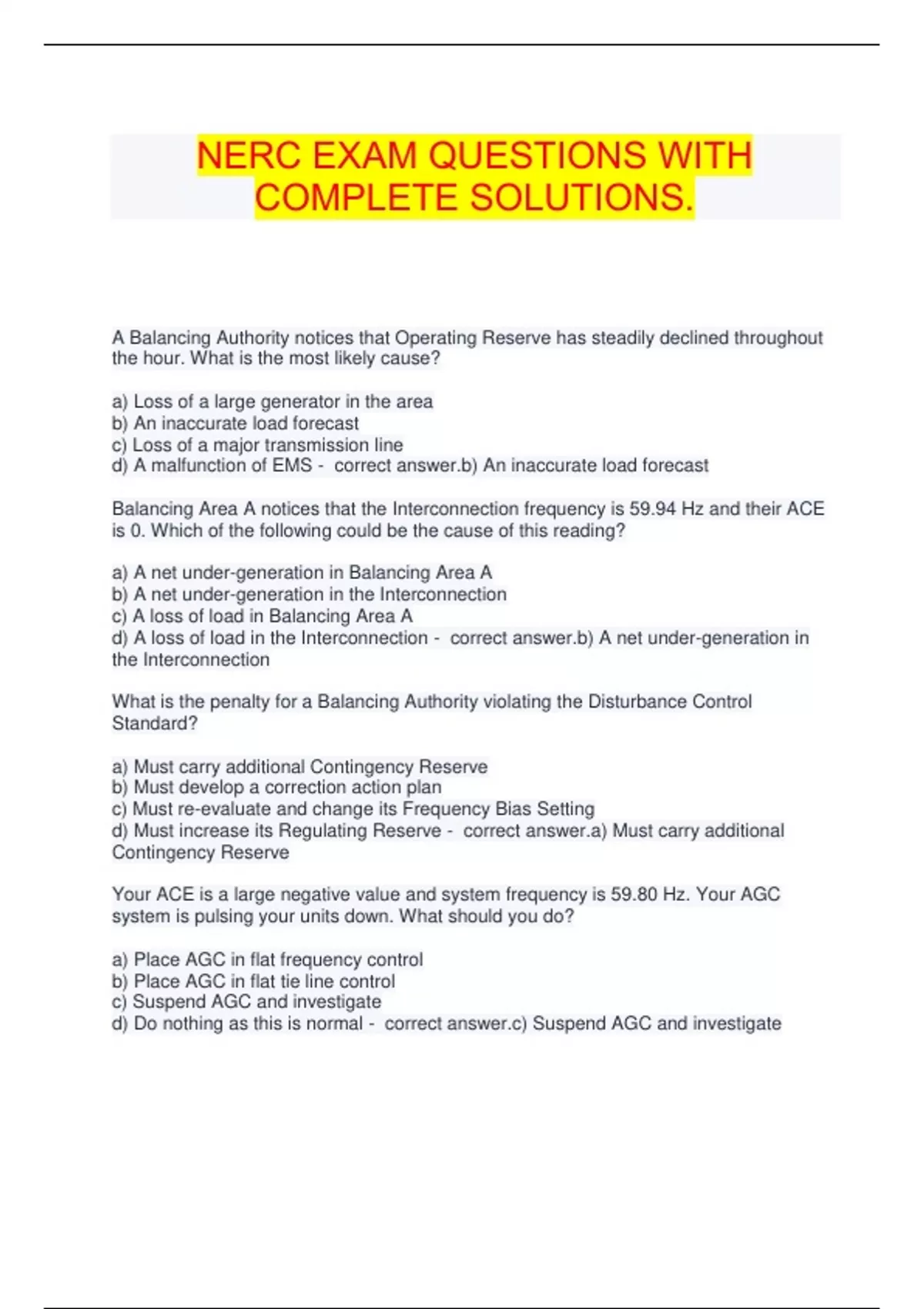 NERC EXAM QUESTIONS WITH COMPLETE SOLUTIONS.

A Balancing Authority notices that Operating Reserve has steadily declined throughout the hour. What is the most likely cause?

a) Loss of a large generator in the area
b) An inaccurate load forecast
c) Loss of a major transmission line
d) A malfunction of EMS - correct answer.b) An inaccurate load forecast

Balancing Area A notices that the Interconnection frequency is 59.94 Hz and their ACE is 0. Which of the following could be the cause of this reading?

a) A net under-generation in Balancing Area A
b) A net under-generation in the Interconnection
c) A loss of load in Balancing Area A
d) A loss of load in the Interconnection - correct answer.b) A net under-generation in the Interconnection

What is the penalty for a Balancing Authority violating the Disturbance Control Standard?

a) Must carry additional Contingency Reserve
b) Must develop a correction action plan
c) Must re-evaluate and change its Frequency Bias Setting
d) Must increase its Regulating Reserve - correct answer.a) Must carry additional Contingency Reserve

Your ACE is a large negative value and system frequency is 59.80 Hz. Your AGC system is pulsing your units down. What should you do?

a) Place AGC in flat frequency control
b) Place AGC in flat tie line control
c) Suspend AGC and investigate
d) Do nothing as this is normal - correct answer.c) Suspend AGC and investigate